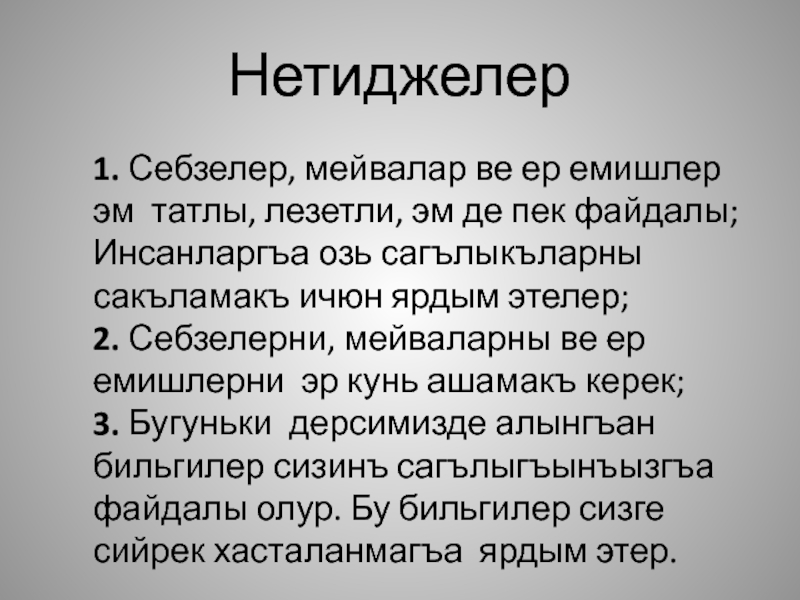 Нетиджелер

1. Себзелер, мейвалар ве ер емишлер эм татлы, лезетли, эм де пек файдалы; Инсанларгъа озь сагълыкъларны сакъламакъ ичюн ярдым этелер;

2. Себзелерни, мейваларны ве ер емишлерни эр кунь ашамакъ керек;

3. Бугуньки дерсимизде алынгъан бильгилер сизинъ сагълыгъынъызгъа файдалы олур. Бу бильгилер сизге сийрек хасталанмагъа ярдым этер.